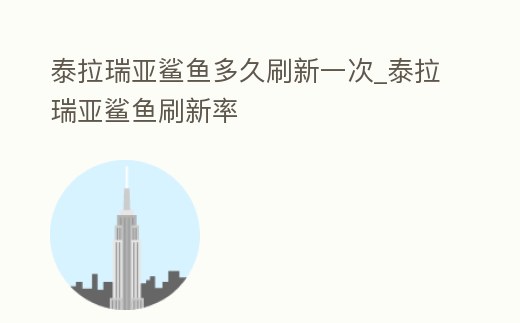 泰拉瑞亚鲨鱼多久刷新一次_泰拉瑞亚鲨鱼刷新率